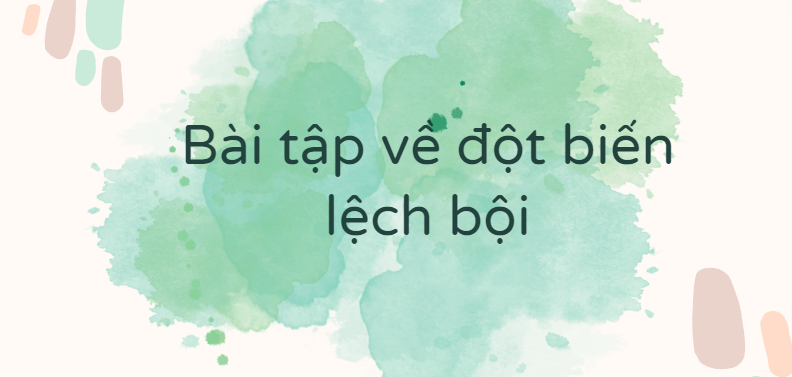 Bài tập về đột biến lệch bội